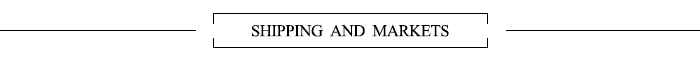 SHIPPING AND MARKETS